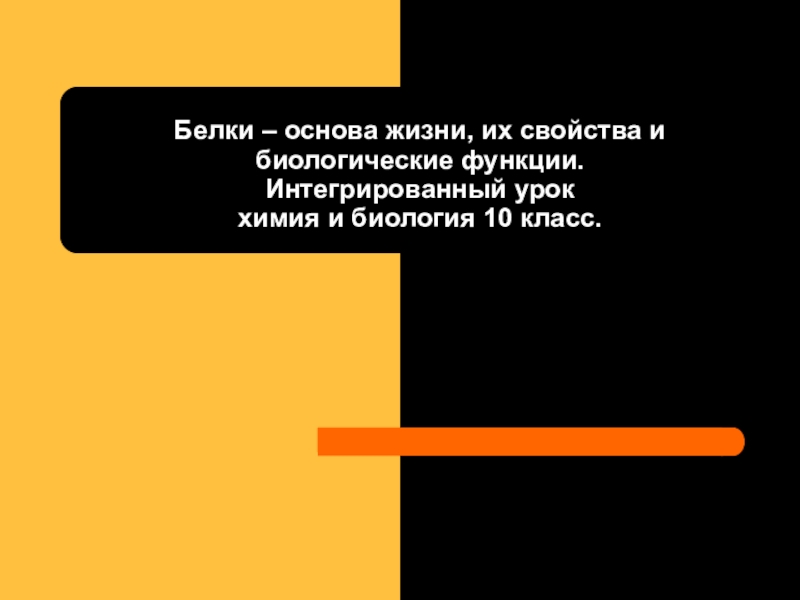 Белки – основа жизни, их свойства и биологические функции.
Интегрированный урок
химия и биология 10 класс.